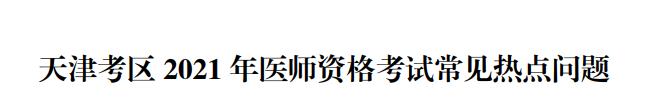 天津考区 2021 年医师资格考试常见热点问题